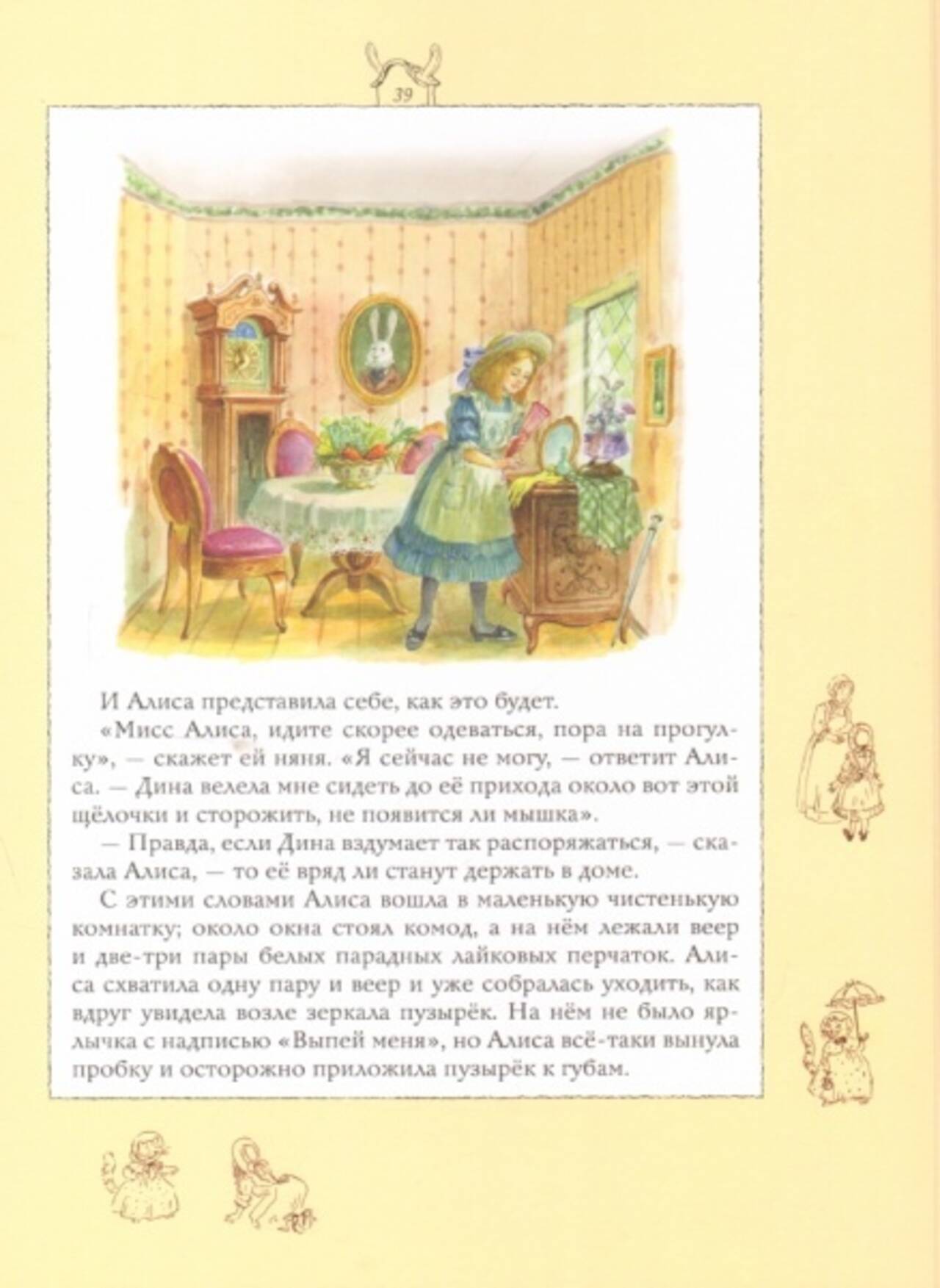 39

И Алиса представила себе, как это будет.

«Мисс Алиса, идите скорее одеваться, пора на прогулку», — скажет ей няня. «Я сейчас не могу, — ответит Алиса. — Дина велела мне сидеть до её прихода около вот этой щёлочки и сторожить, не появится ли мышка».

— Правда, если Дина вздумает так распоряжаться, — сказала Алиса, — то её вряд ли станут держать в доме.

С этими словами Алиса вошла в маленькую чистенькую комнатку; около окна стоял комод, а на нём лежали веер и две-три пары белых парадных лайковых перчаток. Алиса схватила одну пару и веер и уже собралась уходить, как вдруг увидела возле зеркала пузырёк. На нём не было ярлычка с надписью «Выпей меня», но Алиса всё-таки вынула пробку и осторожно приложила пузырёк к губам.